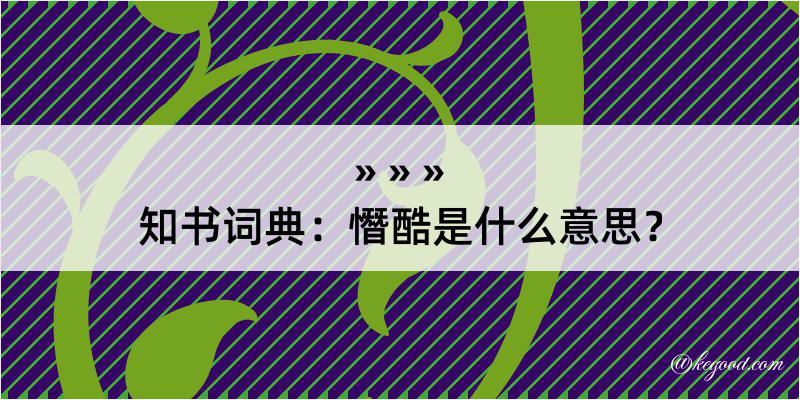 » » »

知书词典：憯酷是什么意思？

@kegood.com